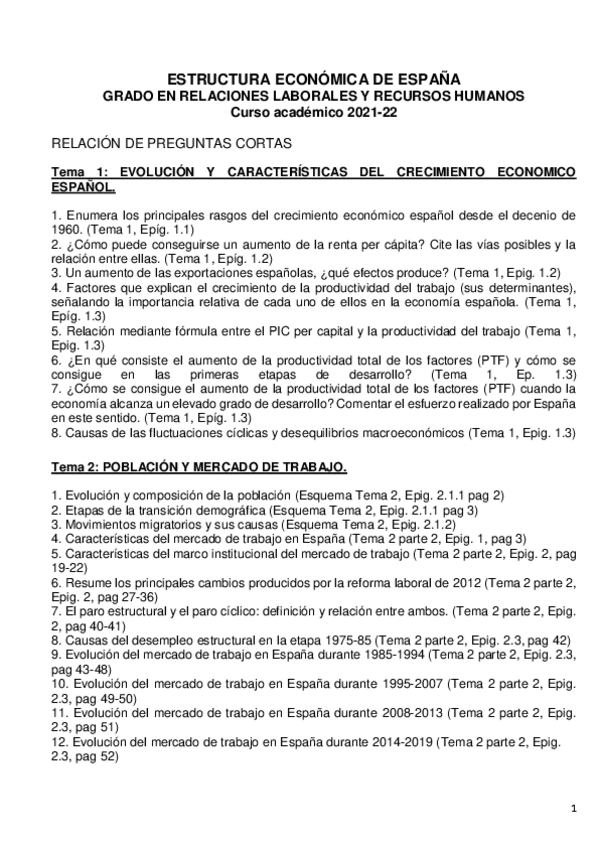 ESTRUCTURA ECONÓMICA DE ESPAÑA
GRADO EN RELACIONES LABORALES Y RECURSOS HUMANOS
Curso académico 2021-22

RELACIÓN DE PREGUNTAS CORTAS

Tema 1: EVOLUCIÓN Y CARACTERÍSTICAS DEL CRECIMIENTO ECONOMICO ESPAÑOL.

1. Enumera los principales rasgos del crecimiento económico español desde el decenio de 1960. (Tema 1, Epíg. 1.1)
2. ¿Cómo puede conseguirse un aumento de la renta per cápita? Cite las vías posibles y la relación entre ellas. (Tema 1, Epíg. 1.2)
3. Un aumento de las exportaciones españolas, ¿qué efectos produce? (Tema 1, Epig. 1.2)
4. Factores que explican el crecimiento de la productividad del trabajo (sus determinantes), señalando la importancia relativa de cada uno de ellos en la economía española. (Tema 1, Epíg. 1.3)
5. Relación mediante fórmula entre el PIC per capital y la productividad del trabajo (Tema 1, Epig. 1.3)
6. ¿En qué consiste el aumento de la productividad total de los factores (PTF) y cómo se consigue en las primeras etapas de desarrollo? (Tema 1, Ep. 1.3)
7. ¿Cómo se consigue el aumento de la productividad total de los factores (PTF) cuando la economía alcanza un elevado grado de desarrollo? Comentar el esfuerzo realizado por España en este sentido. (Tema 1, Epíg. 1.3)
8. Causas de las fluctuaciones cíclicas y desequilibrios macroeconómicos (Tema 1, Epig. 1.3)

Tema 2: POBLACIÓN Y MERCADO DE TRABAJO.

1. Evolución y composición de la población (Esquema Tema 2, Epig. 2.1.1 pag 2)
2. Etapas de la transición demográfica (Esquema Tema 2, Epig. 2.1.1 pag 3)
3. Movimientos migratorios y sus causas (Esquema Tema 2, Epig. 2.1.2)
4. Características del mercado de trabajo en España (Tema 2 parte 2, Epig. 1, pag 3)
5. Características del marco institucional del mercado de trabajo (Tema 2 parte 2, Epig. 2, pag 19-22)
6. Resume los principales cambios producidos por la reforma laboral de 2012 (Tema 2 parte 2, Epig. 2, pag 27-36)
7. El paro estructural y el paro cíclico: definición y relación entre ambos. (Tema 2 parte 2, Epig. 2, pag 40-41)
8. Causas del desempleo estructural en la etapa 1975-85 (Tema 2 parte 2, Epig. 2.3, pag 42)
9. Evolución del mercado de trabajo en España durante 1985-1994 (Tema 2 parte 2, Epig. 2.3, pag 43-48)
10. Evolución del mercado de trabajo en España durante 1995-2007 (Tema 2 parte 2, Epig. 2.3, pag 49-50)
11. Evolución del mercado de trabajo en España durante 2008-2013 (Tema 2 parte 2, Epig. 2.3, pag 51)
12. Evolución del mercado de trabajo en España durante 2014-2019 (Tema 2 parte 2, Epig. 2.3, pag 52)

1